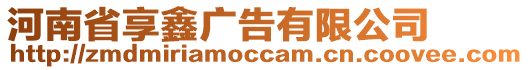 河南省享鑫广告有限公司
http://zmdmiriamoccam.cn.coovee.com